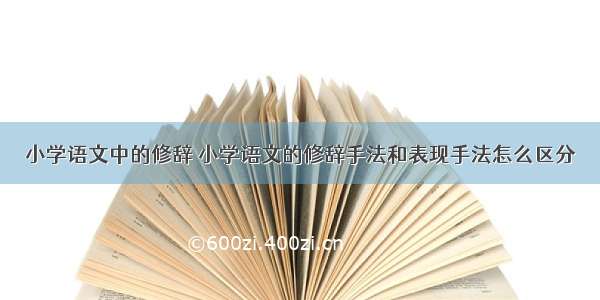 小学语文中的修辞 小学语文的修辞手法和表现手法怎么区分

©600zi.400zi.cn